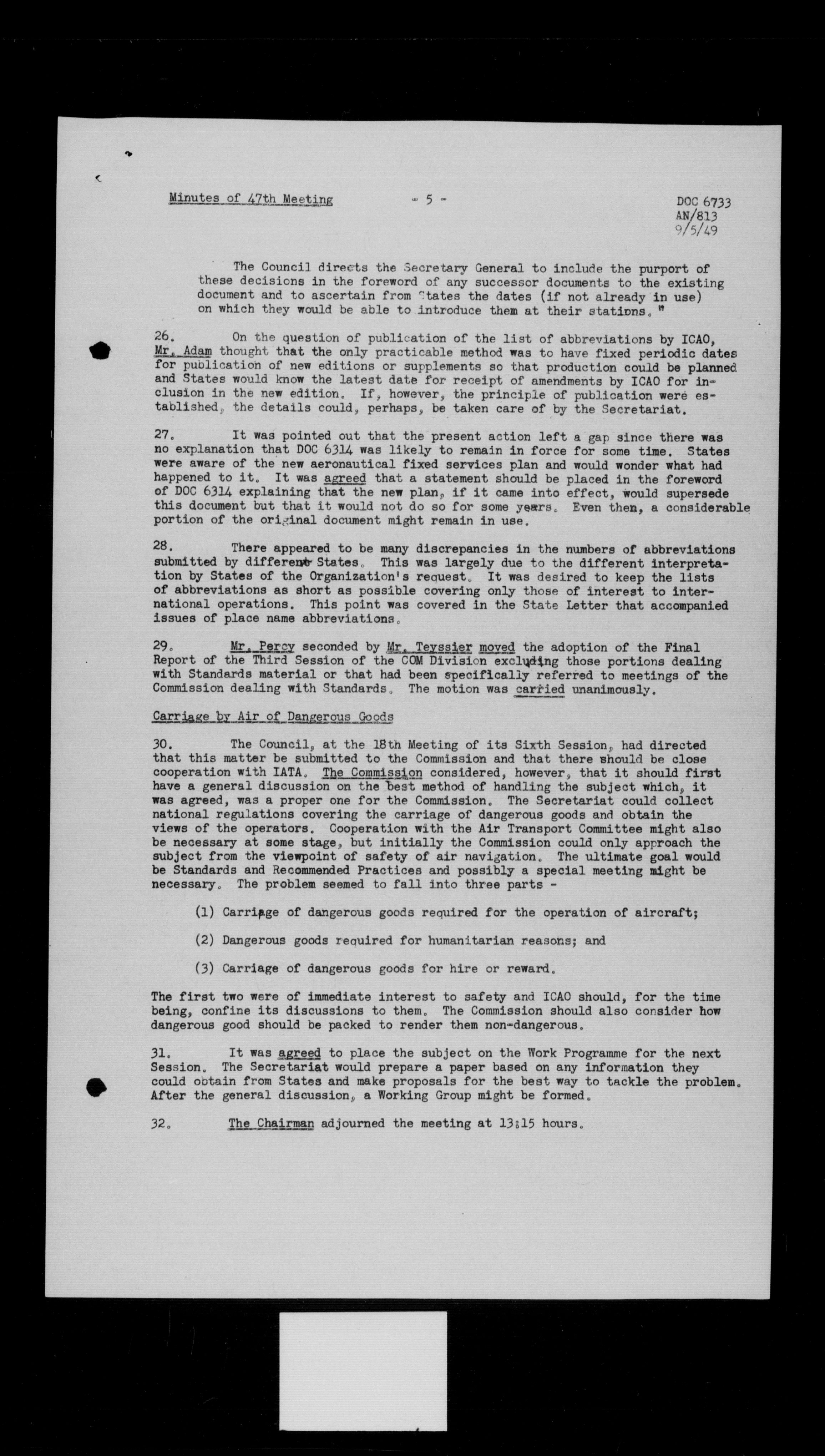 Minutes of 47th Meeting - 5 - DOC 6733 AN/813 9/5/49

The Council directs the Secretary General to include the purport of these decisions in the foreword of any successor documents to the existing document and to ascertain from States the dates (if not already in use) on which they would be able to introduce them at their stations."

26. On the question of publication of the list of abbreviations by ICAO, Mr. Adam thought that the only practicable method was to have fixed periodic dates for publication of new editions or supplements so that production could be planned and States would know the latest date for receipt of amendments by ICAO for inclusion in the new edition. If, however, the principle of publication were established, the details could, perhaps, be taken care of by the Secretariat.

27. It was pointed out that the present action left a gap since there was no explanation that DOC 6314 was likely to remain in force for some time. States were aware of the new aeronautical fixed services plan and would wonder what had happened to it. It was agreed that a statement should be placed in the foreword of DOC 6314 explaining that the new plan, if it came into effect, would supersede this document but that it would not do so for some years. Even then, a considerable portion of the original document might remain in use.

28. There appeared to be many discrepancies in the numbers of abbreviations submitted by different States. This was largely due to the different interpretation by States of the Organization's request. It was desired to keep the lists of abbreviations as short as possible covering only those of interest to international operations. This point was covered in the State Letter that accompanied issues of place name abbreviations.

29. Mr. Percy seconded by Mr. Teyssier moved the adoption of the Final Report of the Third Session of the COM Division excluding those portions dealing with Standards material or that had been specifically referred to meetings of the Commission dealing with Standards. The motion was carried unanimously.

Carriage by Air of Dangerous Goods

30. The Council, at the 18th Meeting of its Sixth Session, had directed that this matter be submitted to the Commission and that there should be close cooperation with IATA. The Commission considered, however, that it should first have a general discussion on the best method of handling the subject which, it was agreed, was a proper one for the Commission. The Secretariat could collect national regulations covering the carriage of dangerous goods and obtain the views of the operators. Cooperation with the Air Transport Committee might also be necessary at some stage, but initially the Commission could only approach the subject from the viewpoint of safety of air navigation. The ultimate goal would be Standards and Recommended Practices and possibly a special meeting might be necessary. The problem seemed to fall into three parts -

(1) Carriage of dangerous goods required for the operation of aircraft;

(2) Dangerous goods required for humanitarian reasons; and

(3) Carriage of dangerous goods for hire or reward.

The first two were of immediate interest to safety and ICAO should, for the time being, confine its discussions to them. The Commission should also consider how dangerous good should be packed to render them non-dangerous.

31. It was agreed to place the subject on the Work Programme for the next Session. The Secretariat would prepare a paper based on any information they could obtain from States and make proposals for the best way to tackle the problem. After the general discussion, a Working Group might be formed.

32. The Chairman adjourned the meeting at 13:15 hours.